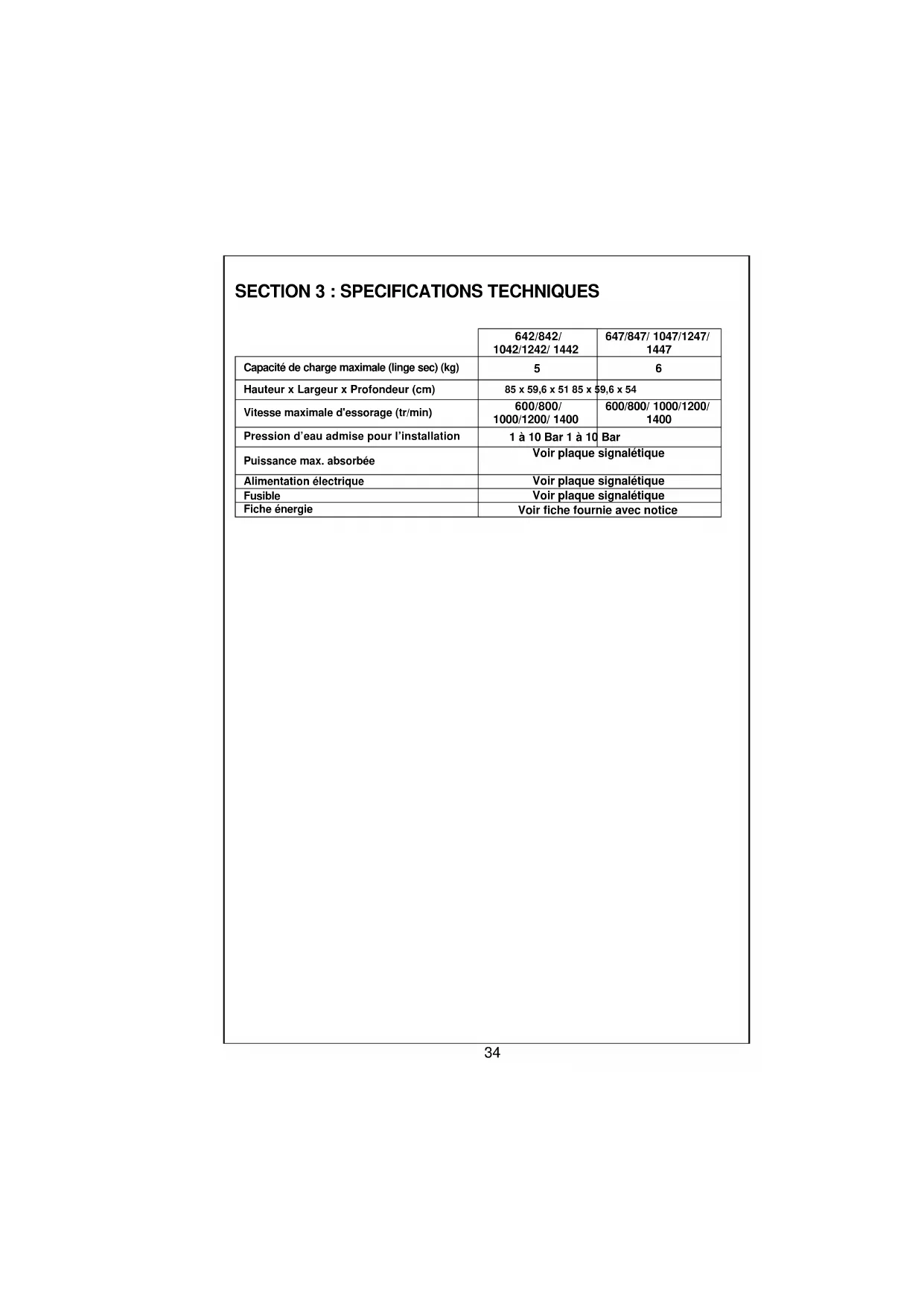 SECTION 3 : SPECIFICATIONS TECHNIQUES

| | 642/842/ 1042/1242/ 1442 | 647/847/ 1047/1247/ 1447 |
|---|---|---|
| Capacité de charge maximale (linge sec) (kg) | 5 | 6 |
| Hauteur x Largeur x Profondeur (cm) | 85 x 59,6 x 51 | 85 x 59,6 x 54 |
| Vitesse maximale d'essorage (tr/min) | 600/800/ 1000/1200/ 1400 | 600/800/ 1000/1200/ 1400 |
| Pression d'eau admise pour l'installation | 1 à 10 Bar | 1 à 10 Bar |
| Puissance max. absorbée | Voir plaque signalétique | |
| Alimentation électrique | Voir plaque signalétique | |
| Fusible | Voir plaque signalétique | |
| Fiche énergie | Voir fiche fournie avec notice | |

34